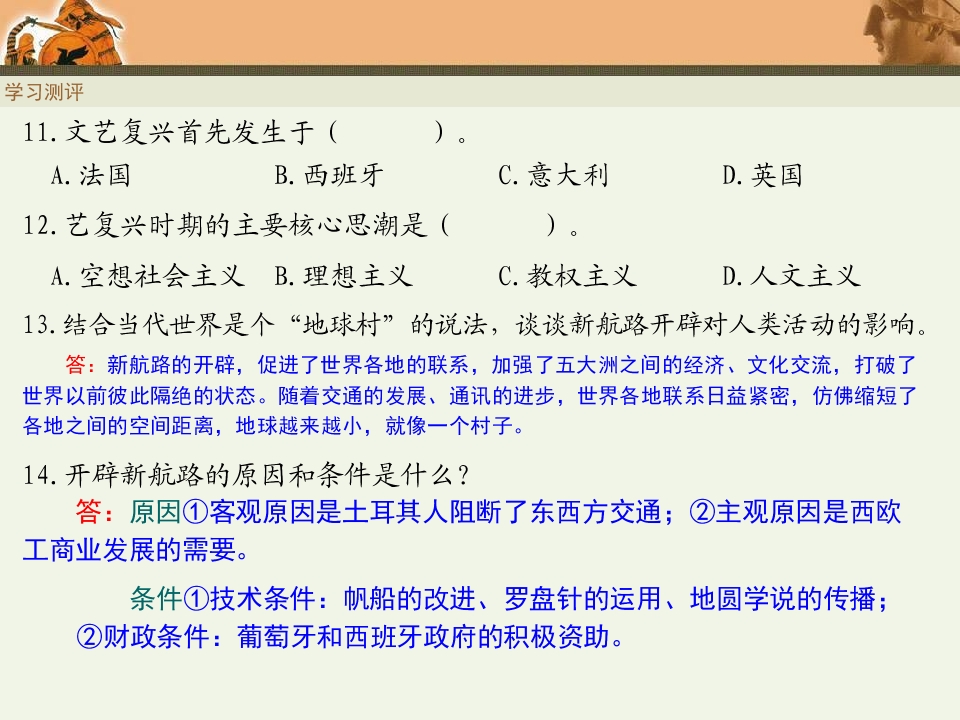 学习测评

11.文艺复兴首先发生于（ ）。

A.法国 B.西班牙 C.意大利 D.英国

12.艺复兴时期的主要核心思潮是（ ）。

A.空想社会主义 B.理想主义 C.教权主义 D.人文主义

13.结合当代世界是个“地球村”的说法，谈谈新航路开辟对人类活动的影响。

答：新航路的开辟，促进了世界各地的联系，加强了五大洲之间的经济、文化交流，打破了世界以前彼此隔绝的状态。随着交通的发展、通讯的进步，世界各地联系日益紧密，仿佛缩短了各地之间的空间距离，地球越来越小，就像一个村子。

14.开辟新航路的原因和条件是什么？

答：原因①客观原因是土耳其人阻断了东西方交通；②主观原因是西欧工商业发展的需要。

条件①技术条件：帆船的改进、罗盘针的运用、地圆学说的传播；②财政条件：葡萄牙和西班牙政府的积极资助。